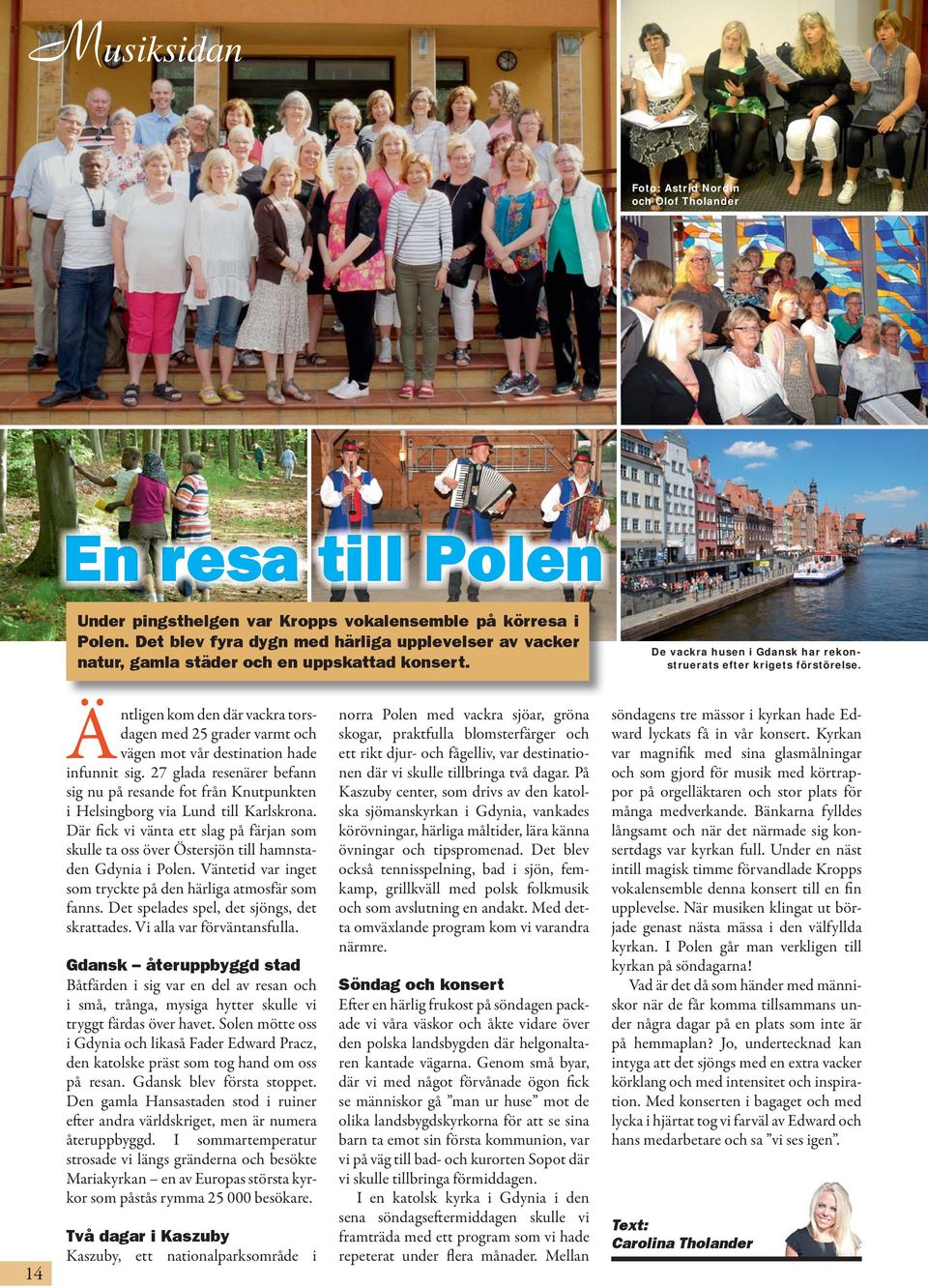 Musiksidan

Foto: Astrid Nordin och Olof Tholander

En resa till Polen

Under pingsthelgen var Kropps vokalensemble på körresa i Polen. Det blev fyra dygn med härliga upplevelser av vacker natur, gamla städer och en uppskattad konsert.

De vackra husen i Gdansk har rekonstruerats efter krigets förstörelse.

Äntligen kom den där vackra torsdagen med 25 grader varmt och vägen mot vår destination hade infunnit sig. 27 glada resenärer befann sig nu på resande fot från Knutpunkten i Helsingborg via Lund till Karlskrona. Där fick vi vänta ett slag på färjan som skulle ta oss över Östersjön till hamnstaden Gdynia i Polen. Väntetid var inget som tryckte på den härliga atmosfär som fanns. Det spelades spel, det sjöngs, det skrattades. Vi alla var förväntansfulla.

Gdansk – återuppbyggd stad
Båtfärden i sig var en del av resan och i små, trånga, mysiga hytter skulle vi tryggt färdas över havet. Solen mötte oss i Gdynia och likaså Fader Edward Pracz, den katolske präst som tog hand om oss på resan. Gdansk blev första stoppet. Den gamla Hansastaden stod i ruiner efter andra världskriget, men är numera återuppbyggd. I sommartemperatur strosade vi längs gränderna och besökte Mariakyrkan – en av Europas största kyrkor som påstås rymma 25 000 besökare.

Två dagar i Kaszuby
Kaszuby, ett nationalparksområde i norra Polen med vackra sjöar, gröna skogar, praktfulla blomsterfärger och ett rikt djur- och fågelliv, var destinationen där vi skulle tillbringa två dagar. På Kaszuby center, som drivs av den katolska sjömanskyrkan i Gdynia, vankades körövningar, härliga måltider, lära känna övningar och tipspromenad. Det blev också tennisspelning, bad i sjön, femkamp, grillkväll med polsk folkmusik och som avslutning en andakt. Med detta omväxlande program kom vi varandra närmre.

Söndag och konsert
Efter en härlig frukost på söndagen packade vi våra väskor och åkte vidare över den polska landsbygden där helgonaltaren kantade vägarna. Genom små byar, där vi med något förvånade ögon fick se människor gå ”man ur huse” mot de olika landsbygdskyrkorna för att se sina barn ta emot sin första kommunion, var vi på väg till bad- och kurorten Sopot där vi skulle tillbringa förmiddagen.

I en katolsk kyrka i Gdynia i den sena söndagseftermiddagen skulle vi framträda med ett program som vi hade repeterat under flera månader. Mellan söndagens tre mässor i kyrkan hade Edward lyckats få in vår konsert. Kyrkan var magnifik med sina glasmålningar och som gjord för musik med körtrappor på orgelläktaren och stor plats för många medverkande. Bänkarna fylldes långsamt och när det närmade sig konsertdags var kyrkan full. Under en näst intill magisk timme förvandlade Kropps vokalensemble denna konsert till en fin upplevelse. När musiken klingat ut började genast nästa mässa i den välfyllda kyrkan. I Polen går man verkligen till kyrkan på söndagarna!

Vad är det då som händer med människor när de får komma tillsammans under några dagar på en plats som inte är på hemmaplan? Jo, undertecknad kan intyga att det sjöngs med en extra vacker körklang och med intensitet och inspiration. Med konserten i bagaget och med lycka i hjärtat tog vi farväl av Edward och hans medarbetare och sa ”vi ses igen”.

Text:
Carolina Tholander

14